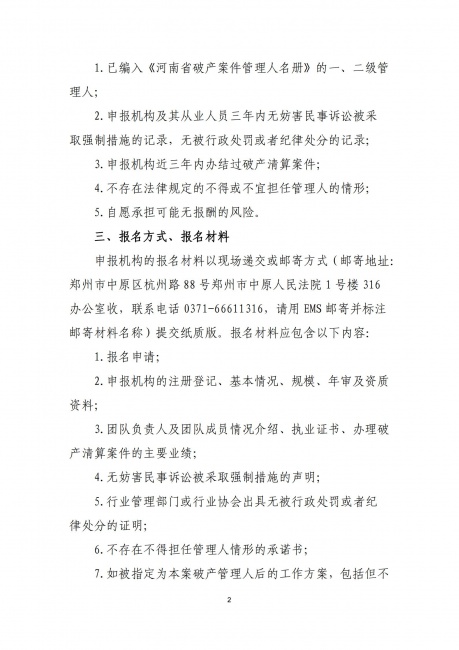 1.已编入《河南省破产案件管理人名册》的一、二级管理人;

2.申报机构及其从业人员三年内无妨害民事诉讼被采取强制措施的记录,无被行政处罚或者纪律处分的记录;

3.申报机构近三年内办结过破产清算案件;

4.不存在法律规定的不得或不宜担任管理人的情形;

5.自愿承担可能无报酬的风险。

三、报名方式、报名材料

申报机构的报名材料以现场递交或邮寄方式(邮寄地址:郑州市中原区杭州路88号郑州市中原人民法院1号楼316办公室收,联系电话0371-66611316,请用EMS邮寄并标注邮寄材料名称)提交纸质版。报名材料应包含以下内容:

1.报名申请;

2.申报机构的注册登记、基本情况、规模、年审及资质资料;

3.团队负责人及团队成员情况介绍、执业证书、办理破产清算案件的主要业绩;

4.无妨害民事诉讼被采取强制措施的声明;

5.行业管理部门或行业协会出具无被行政处罚或者纪律处分的证明;

6.不存在不得担任管理人情形的承诺书;

7.如被指定为本案破产管理人后的工作方案,包括但不

2